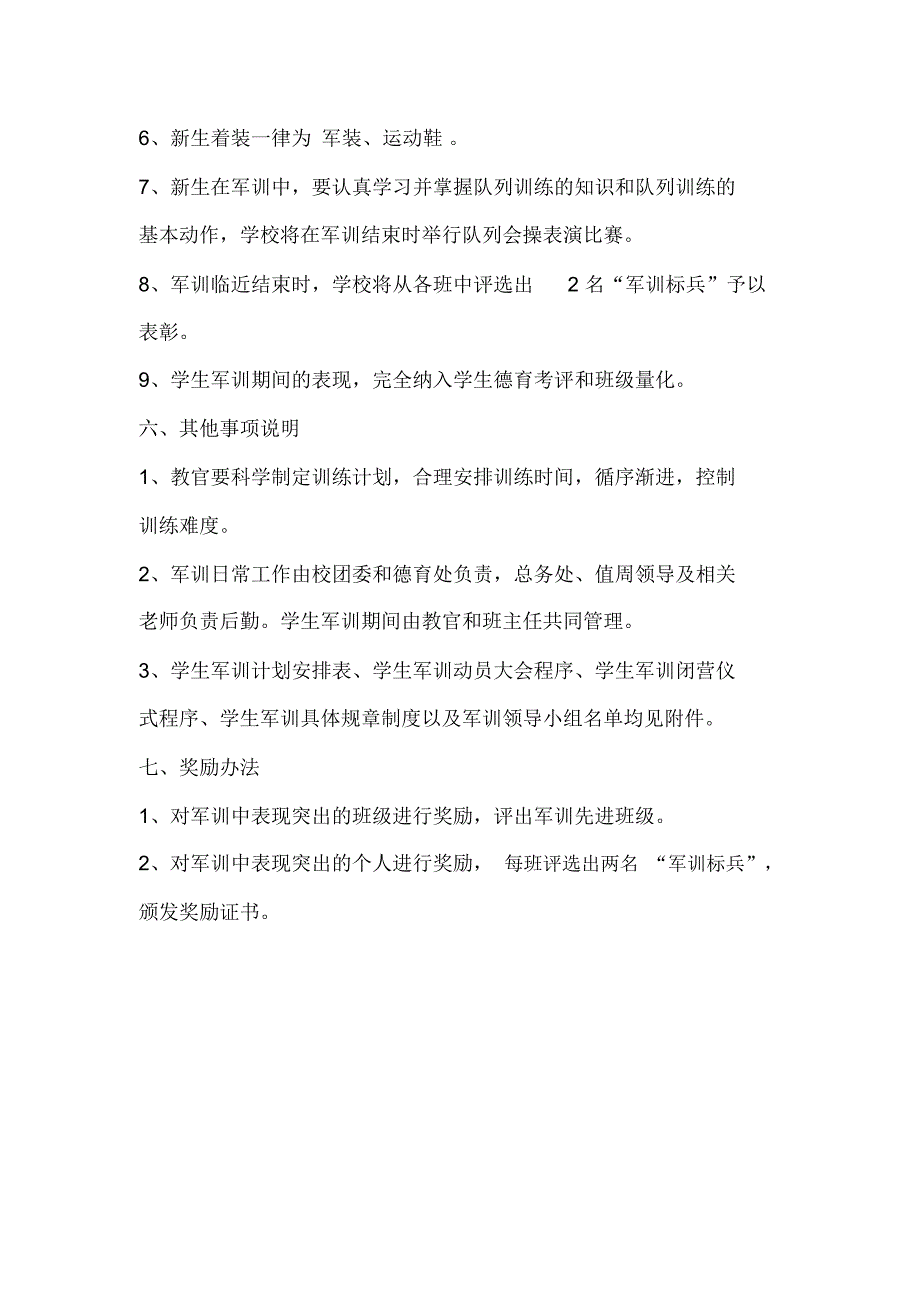 6、新生着装一律为 军装、运动鞋 。

7、新生在军训中，要认真学习并掌握队列训练的知识和队列训练的基本动作，学校将在军训结束时举行队列会操表演比赛。

8、军训临近结束时，学校将从各班中评选出 2 名“军训标兵”予以表彰。

9、学生军训期间的表现，完全纳入学生德育考评和班级量化。

六、其他事项说明

1、教官要科学制定训练计划，合理安排训练时间，循序渐进，控制训练难度。

2、军训日常工作由校团委和德育处负责，总务处、值周领导及相关老师负责后勤。学生军训期间由教官和班主任共同管理。

3、学生军训计划安排表、学生军训动员大会程序、学生军训闭营仪式程序、学生军训具体规章制度以及军训领导小组名单均见附件。

七、奖励办法

1、对军训中表现突出的班级进行奖励，评出军训先进班级。

2、对军训中表现突出的个人进行奖励， 每班评选出两名 “军训标兵”，颁发奖励证书。